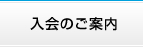 入会のご案内